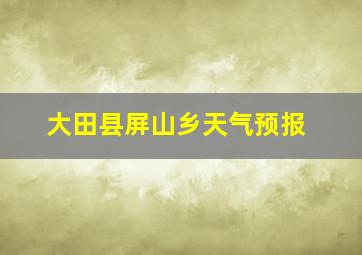 大田县屏山乡天气预报